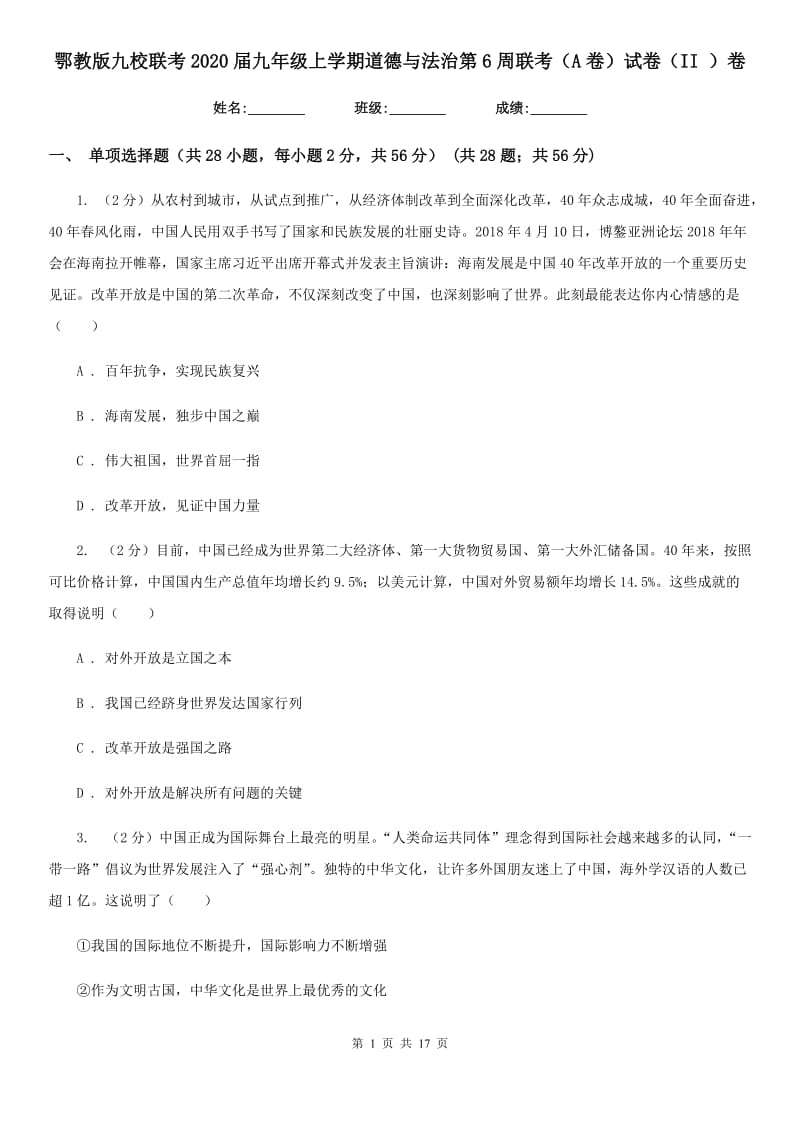 鄂教版九校联考2020届九年级上学期道德与法治第6周联考（A卷）试卷（II ）卷

姓名:________ 班级:________ 成绩:________

一、 单项选择题（共28小题，每小题2分，共56分） (共28题；共56分)

1. （2分）从农村到城市，从试点到推广，从经济体制改革到全面深化改革，40年众志成城，40年全面奋进，40年春风化雨，中国人民用双手书写了国家和民族发展的壮丽史诗。2018年4月10日，博鳌亚洲论坛2018年年会在海南拉开帷幕，国家主席习近平出席开幕式并发表主旨演讲：海南发展是中国40年改革开放的一个重要历史见证。改革开放是中国的第二次革命，不仅深刻改变了中国，也深刻影响了世界。此刻最能表达你内心情感的是（　　）

A . 百年抗争，实现民族复兴

B . 海南发展，独步中国之巅

C . 伟大祖国，世界首屈一指

D . 改革开放，见证中国力量

2. （2分）目前，中国已经成为世界第二大经济体、第一大货物贸易国、第一大外汇储备国。40年来，按照可比价格计算，中国国内生产总值年均增长约9.5%；以美元计算，中国对外贸易额年均增长14.5%。这些成就的取得说明（　　）

A . 对外开放是立国之本

B . 我国已经跻身世界发达国家行列

C . 改革开放是强国之路

D . 对外开放是解决所有问题的关键

3. （2分）中国正成为国际舞台上最亮的明星。“人类命运共同体”理念得到国际社会越来越多的认同，“一带一路”倡议为世界发展注入了“强心剂”。独特的中华文化，让许多外国朋友迷上了中国，海外学汉语的人数已超1亿。这说明了（　　）

①我国的国际地位不断提升，国际影响力不断增强

②作为文明古国，中华文化是世界上最优秀的文化

第 1 页 共 17 页